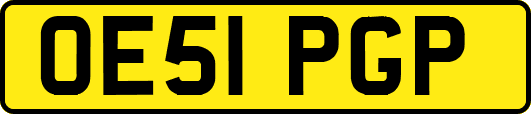 OE51 PGP